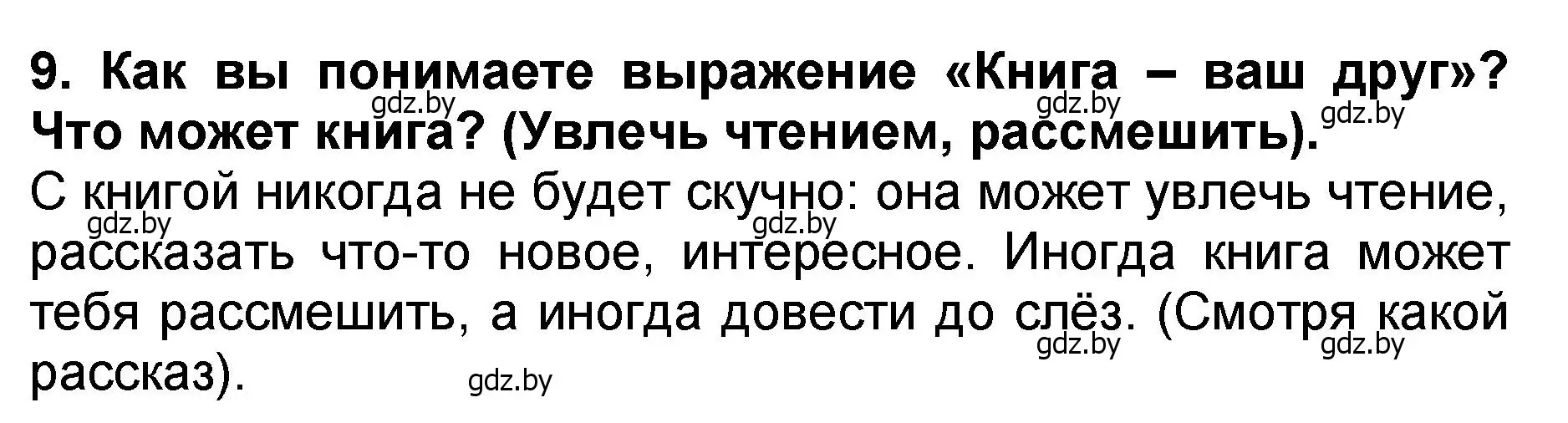 9. Как вы понимаете выражение «Книга – ваш друг»? Что может книга? (Увлечь чтением, рассмешить).

gdz.by gdz.by gdz.by

С книгой никогда не будет скучно: она может увлечь чтение, рассказать что-то новое, интересное. Иногда книга может тебя рассмешить, а иногда довести до слёз. (Смотря какой рассказ).

gdz.by gdz.by gdz.by gdz.by gdz.by